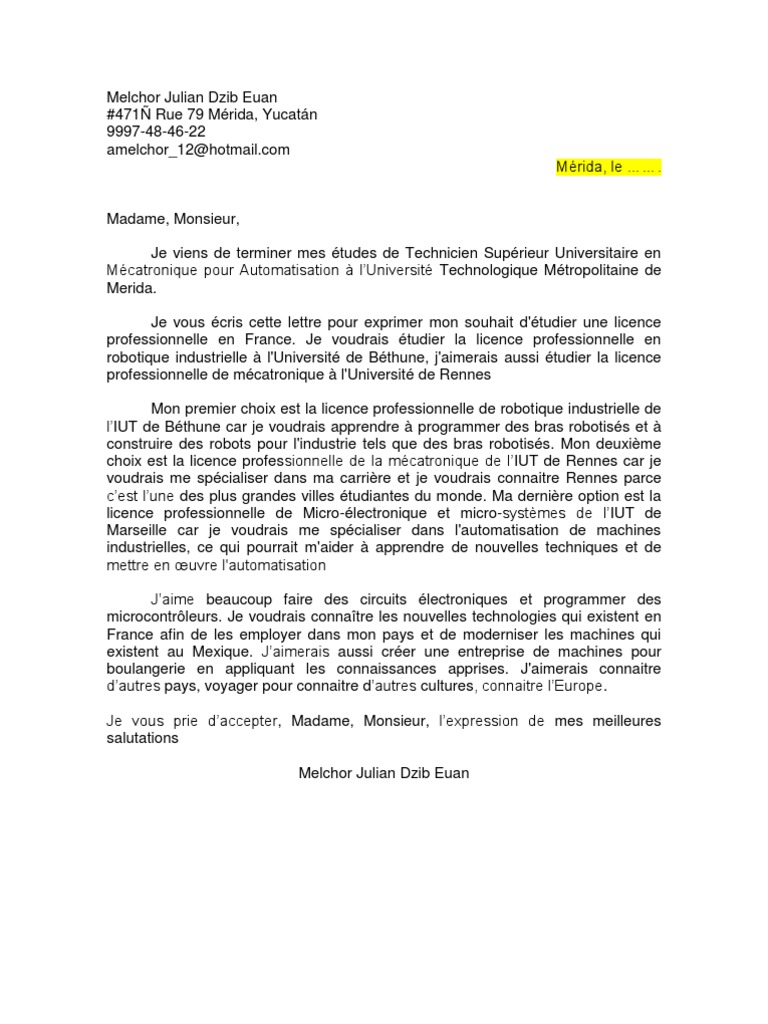 Melchor Julian Dzib Euan
#471Ñ Rue 79 Mérida, Yucatán
9997-48-46-22
amelchor_12@hotmail.com

Mérida, le ... ... .

Madame, Monsieur,

Je viens de terminer mes études de Technicien Supérieur Universitaire en Mécatronique pour Automatisation à l'Université Technologique Métropolitaine de Merida.

Je vous écris cette lettre pour exprimer mon souhait d'étudier une licence professionnelle en France. Je voudrais étudier la licence professionnelle en robotique industrielle à l'Université de Béthune, j'aimerais aussi étudier la licence professionnelle de mécatronique à l'Université de Rennes

Mon premier choix est la licence professionnelle de robotique industrielle de l'IUT de Béthune car je voudrais apprendre à programmer des bras robotisés et à construire des robots pour l'industrie tels que des bras robotisés. Mon deuxième choix est la licence professionnelle de la mécatronique de l'IUT de Rennes car je voudrais me spécialiser dans ma carrière et je voudrais connaitre Rennes parce c'est l'une des plus grandes villes étudiantes du monde. Ma dernière option est la licence professionnelle de Micro-électronique et micro-systèmes de l'IUT de Marseille car je voudrais me spécialiser dans l'automatisation de machines industrielles, ce qui pourrait m'aider à apprendre de nouvelles techniques et de mettre en œuvre l'automatisation

J'aime beaucoup faire des circuits électroniques et programmer des microcontrôleurs. Je voudrais connaître les nouvelles technologies qui existent en France afin de les employer dans mon pays et de moderniser les machines qui existent au Mexique. J'aimerais aussi créer une entreprise de machines pour boulangerie en appliquant les connaissances apprises. J'aimerais connaitre d'autres pays, voyager pour connaitre d'autres cultures, connaitre l'Europe.

Je vous prie d'accepter, Madame, Monsieur, l'expression de mes meilleures salutations

Melchor Julian Dzib Euan